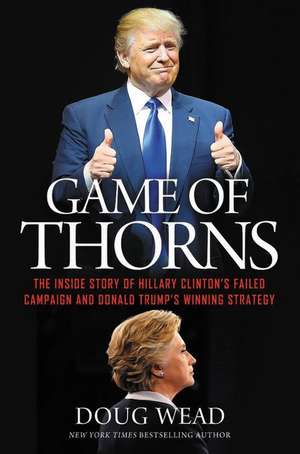 GAME OF THORNS

THE INSIDE STORY OF HILLARY CLINTON'S FAILED CAMPAIGN AND DONALD TRUMP'S WINNING STRATEGY

DOUG WEAD

NEW YORK TIMES BESTSELLING AUTHOR